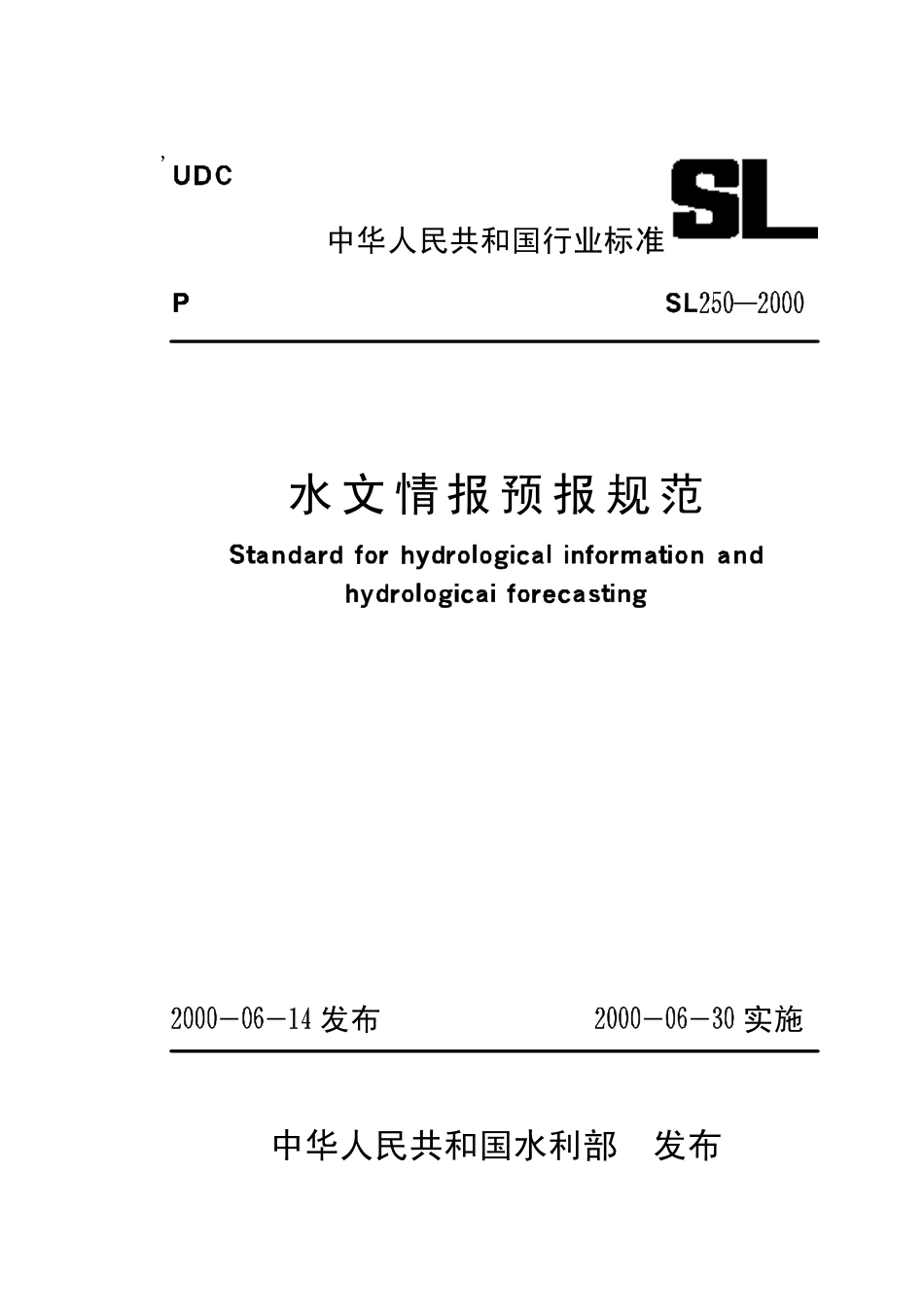 UDC

SL

中华人民共和国行业标准

P

SL250—2000

水文情报预报规范

Standard for hydrological information and hydrologicai forecasting

2000—06—14 发布

2000—06—30 实施

中华人民共和国水利部 发布